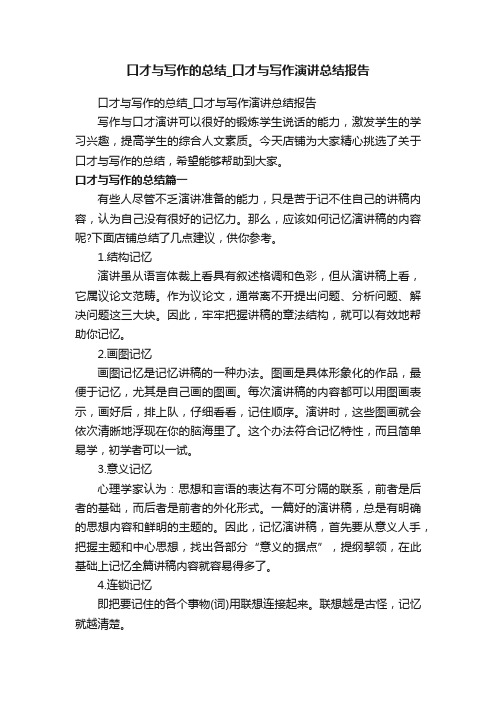 口才与写作的总结_口才与写作演讲总结报告

口才与写作的总结_口才与写作演讲总结报告

写作与口才演讲可以很好的锻炼学生说话的能力，激发学生的学习兴趣，提高学生的综合人文素质。今天店铺为大家精心挑选了关于口才与写作的总结，希望能够帮助到大家。

口才与写作的总结篇一

有些人尽管不乏演讲准备的能力，只是苦于记不住自己的讲稿内容，认为自己没有很好的记忆力。那么，应该如何记忆演讲稿的内容呢?下面店铺总结了几点建议，供你参考。

1.结构记忆

演讲虽从语言体裁上看具有叙述格调和色彩，但从演讲稿上看，它属议论文范畴。作为议论文，通常离不开提出问题、分析问题、解决问题这三大块。因此，牢牢把握讲稿的章法结构，就可以有效地帮助你记忆。

2.画图记忆

画图记忆是记忆讲稿的一种办法。图画是具体形象化的作品，最便于记忆，尤其是自己画的图画。每次演讲稿的内容都可以用图画表示，画好后，排上队，仔细看看，记住顺序。演讲时，这些图画就会依次清晰地浮现在你的脑海里了。这个办法符合记忆特性，而且简单易学，初学者可以一试。

3.意义记忆

心理学家认为：思想和言语的表达有不可分隔的联系，前者是后者的基础，而后者是前者的外化形式。一篇好的演讲稿，总是有明确的思想内容和鲜明的主题的。因此，记忆演讲稿，首先要从意义人手，把握主题和中心思想，找出各部分“意义的据点”，提纲挈领，在此基础上记忆全篇讲稿内容就容易得多了。

4.连锁记忆

即把要记住的各个事物(词)用联想连接起来。联想越是古怪，记忆就越清楚。